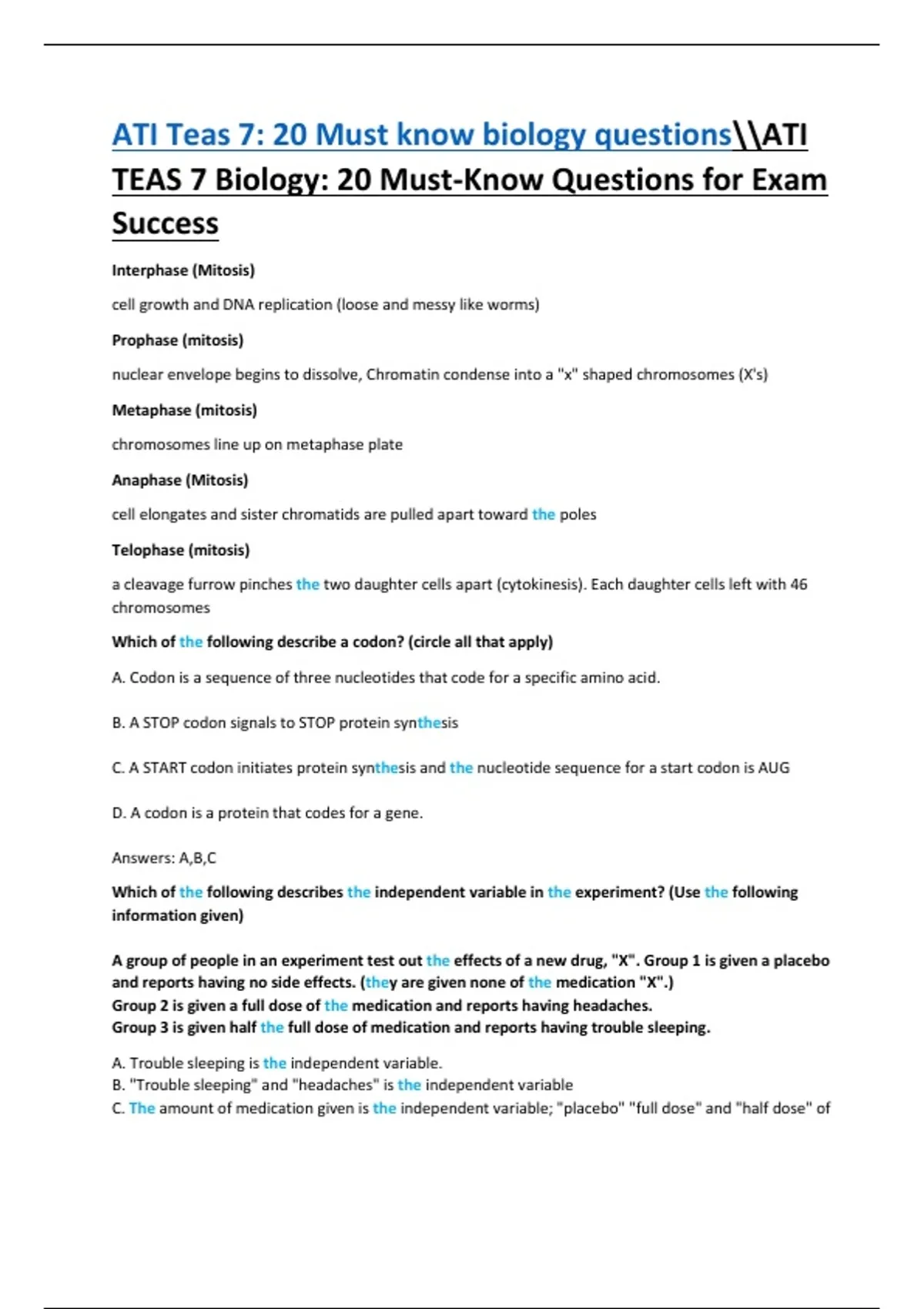 ATI Teas 7: 20 Must know biology questions\\ATI TEAS 7 Biology: 20 Must-Know Questions for Exam Success

Interphase (Mitosis)

cell growth and DNA replication (loose and messy like worms)

Prophase (mitosis)

nuclear envelope begins to dissolve, Chromatin condense into a "x" shaped chromosomes (X's)

Metaphase (mitosis)

chromosomes line up on metaphase plate

Anaphase (Mitosis)

cell elongates and sister chromatids are pulled apart toward the poles

Telophase (mitosis)

a cleavage furrow pinches the two daughter cells apart (cytokinesis). Each daughter cells left with 46 chromosomes

Which of the following describe a codon? (circle all that apply)

A. Codon is a sequence of three nucleotides that code for a specific amino acid.

B. A STOP codon signals to STOP protein synthesis

C. A START codon initiates protein synthesis and the nucleotide sequence for a start codon is AUG

D. A codon is a protein that codes for a gene.

Answers: A,B,C

Which of the following describes the independent variable in the experiment? (Use the following information given)

A group of people in an experiment test out the effects of a new drug, "X". Group 1 is given a placebo and reports having no side effects. (they are given none of the medication "X".)
Group 2 is given a full dose of the medication and reports having headaches.
Group 3 is given half the full dose of medication and reports having trouble sleeping.

A. Trouble sleeping is the independent variable.
B. "Trouble sleeping" and "headaches" is the independent variable
C. The amount of medication given is the independent variable; "placebo" "full dose" and "half dose" of